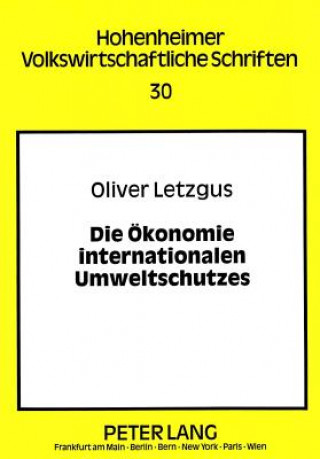 Hohenheimer Volkswirtschaftliche Schriften

30

Oliver Letzgus

Die Ökonomie internationalen Umweltschutzes

PETER LANG

Frankfurt am Main · Berlin · Bern · New York · Paris · Wien